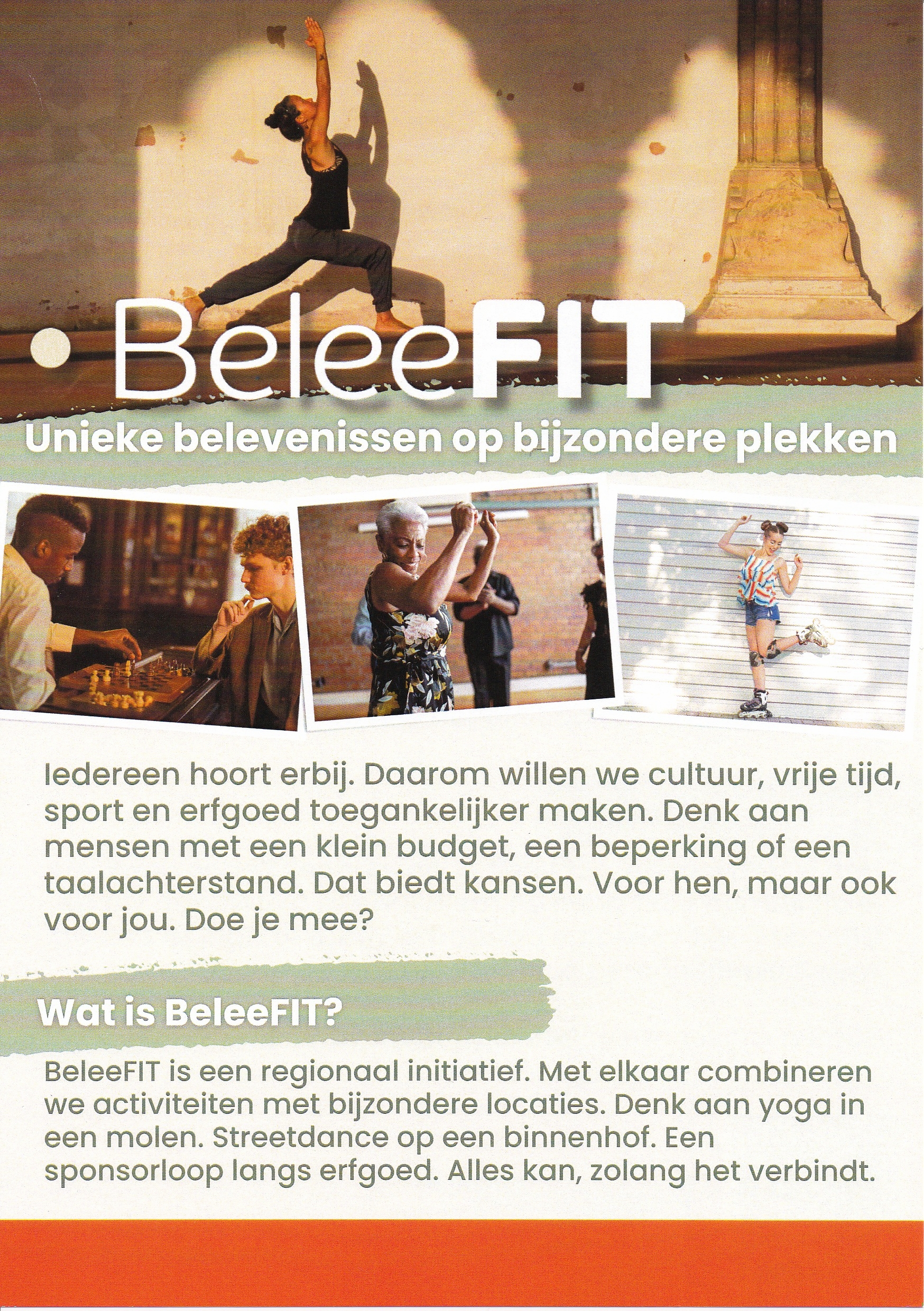 BeleeFIT

Unieke belevenissen op bijzondere plekken

Iedereen hoort erbij. Daarom willen we cultuur, vrije tijd, sport en erfgoed toegankelijker maken. Denk aan mensen met een klein budget, een beperking of een taalachterstand. Dat biedt kansen. Voor hen, maar ook voor jou. Doe je mee?

Wat is BeleeFIT?

BeleeFIT is een regionaal initiatief. Met elkaar combineren we activiteiten met bijzondere locaties. Denk aan yoga in een molen. Streetdance op een binnenhof. Een sponsorloop langs erfgoed. Alles kan, zolang het verbindt.